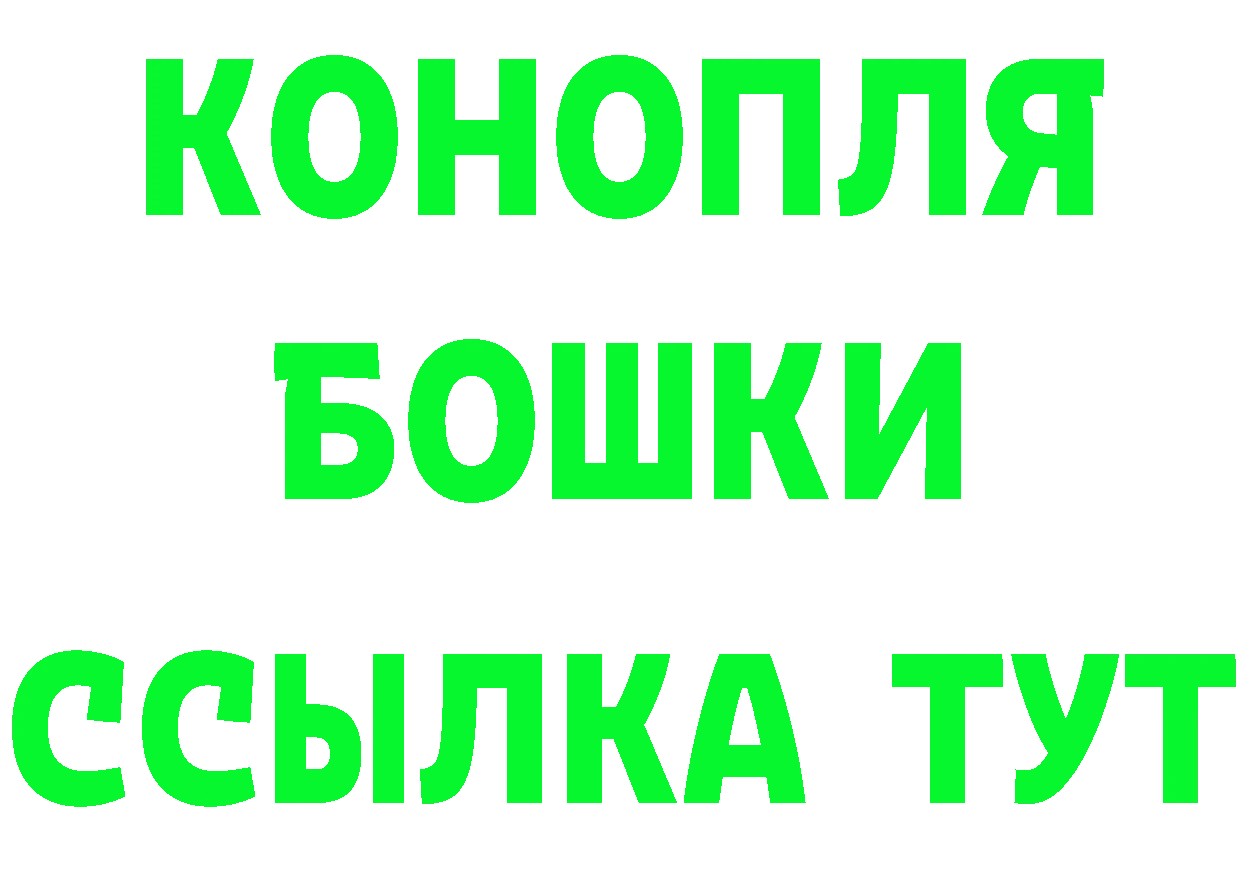 КОНОПЛЯ
БОШКИ
ССЫЛКА ТУТ